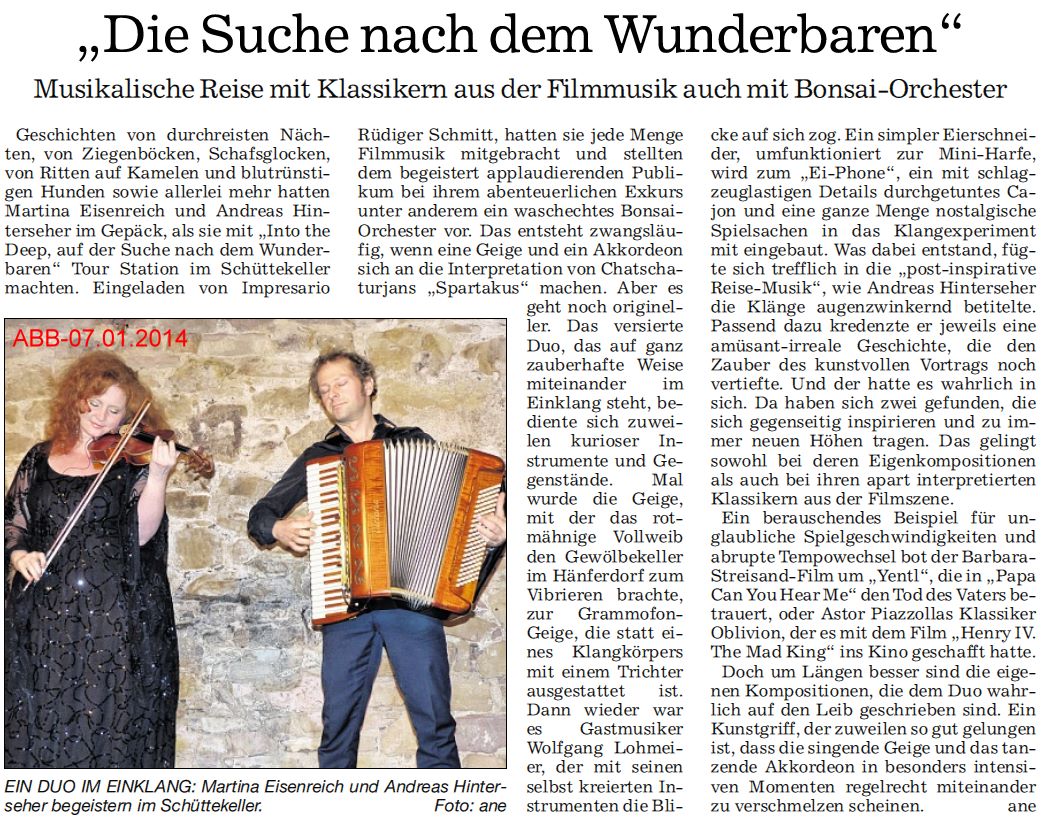 „Die Suche nach dem Wunderbaren“

Musikalische Reise mit Klassikern aus der Filmmusik auch mit Bonsai-Orchester

Geschichten von durchreisten Nächten, von Ziegenböcken, Schafsglocken, von Ritten auf Kamelen und blutrünstigen Hunden sowie allerlei mehr hatten Martina Eisenreich und Andreas Hinterseher im Gepäck, als sie mit „Into the Deep, auf der Suche nach dem Wunderbaren“ Tour Station im Schüttekeller machten. Eingeladen von Impresario Rüdiger Schmitt, hatten sie jede Menge Filmmusik mitgebracht und stellten dem begeistert applaudierenden Publikum bei ihrem abenteuerlichen Exkurs unter anderem ein waschechtes Bonsai-Orchester vor. Das entsteht zwangsläufig, wenn eine Geige und ein Akkordeon sich an die Interpretation von Chatschaturjans „Spartakus“ machen. Aber es geht noch origineller. Das versierte Duo, das auf ganz zauberhafte Weise miteinander im Einklang steht, bediente sich zuweilen kurioser Instrumente und Gegenstände. Mal wurde die Geige, mit der das rotmähnige Vollweib den Gewölbekeller im Hänferdorf zum Vibrieren brachte, zur Grammofon-Geige, die statt eines Klangkörpers mit einem Trichter ausgestattet ist. Dann wieder war es Gastmusiker Wolfgang Lohmeier, der mit seinen selbst kreierten Instrumenten die Blicke auf sich zog. Ein simpler Eierschneider, umfunktioniert zur Mini-Harfe, wird zum „Ei-Phone“, ein mit schlagzeuglastigen Details durchgetuntes Cajon und eine ganze Menge nostalgische Spielsachen in das Klangexperiment mit eingebaut. Was dabei entstand, fügte sich trefflich in die „post-inspirative Reise-Musik“, wie Andreas Hinterseher die Klänge augenzwinkernd betitelte. Passend dazu kredenzte er jeweils eine amüsant-irreale Geschichte, die den Zauber des kunstvollen Vortrags noch vertiefte. Und der hatte es wahrlich in sich. Da haben sich zwei gefunden, die sich gegenseitig inspirieren und zu immer neuen Höhen tragen. Das gelingt sowohl bei deren Eigenkompositionen als auch bei ihren apart interpretierten Klassikern aus der Filmszene.

Ein berauschendes Beispiel für unglaubliche Spielgeschwindigkeiten und abrupte Tempowechsel bot der Barbara-Streisand-Film um „Yentl“, die in „Papa Can You Hear Me“ den Tod des Vaters betrauert, oder Astor Piazzollas Klassiker Oblivion, der es mit dem Film „Henry IV. The Mad King“ ins Kino geschafft hatte.

Doch um Längen besser sind die eigenen Kompositionen, die dem Duo wahrlich auf den Leib geschrieben sind. Ein Kunstgriff, der zuweilen so gut gelungen ist, dass die singende Geige und das tanzende Akkordeon in besonders intensiven Momenten regelrecht miteinander zu verschmelzen scheinen. ane

ABB-07.01.2014

EIN DUO IM EINKLANG: Martina Eisenreich und Andreas Hinterseher begeistern im Schüttekeller. Foto: ane